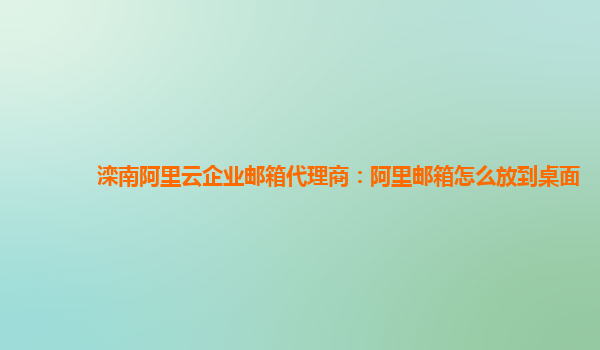 滦南阿里云企业邮箱代理商：阿里邮箱怎么放到桌面